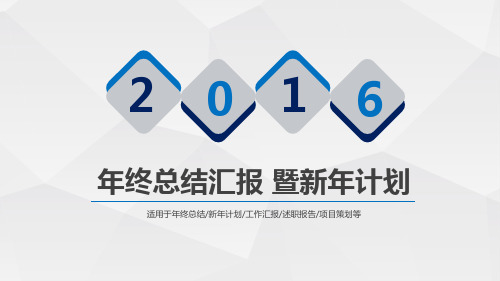 2 0 1 6

年终总结汇报 暨新年计划

适用于年终总结/新年计划/工作汇报/述职报告/项目策划等